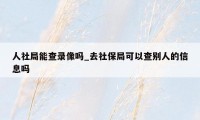 人社局能查录像吗_去社保局可以查别人的信息吗